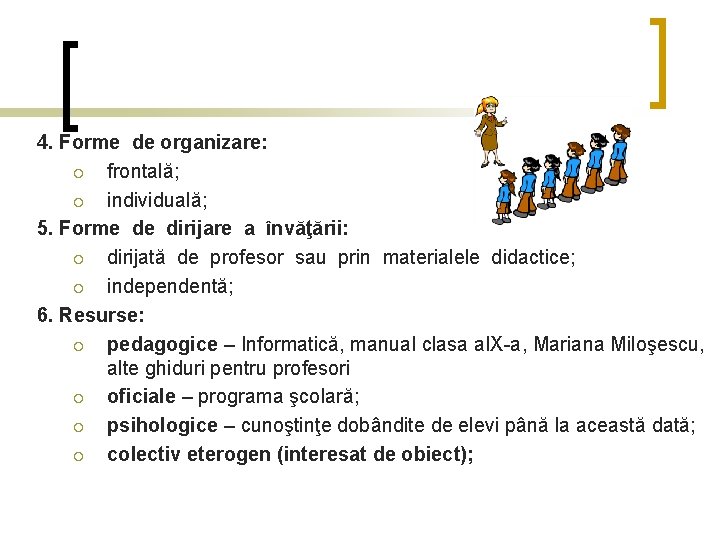 4. Forme de organizare:

○ frontală;
○ individuală;

5. Forme de dirijare a învăţării:

○ dirijată de profesor sau prin materialele didactice;
○ independentă;

6. Resurse:

○ pedagogice – Informatică, manual clasa aIX-a, Mariana Miloşescu, alte ghiduri pentru profesori
○ oficiale – programa şcolară;
○ psihologice – cunoştinţe dobândite de elevi până la această dată;
○ colectiv eterogen (interesat de obiect);